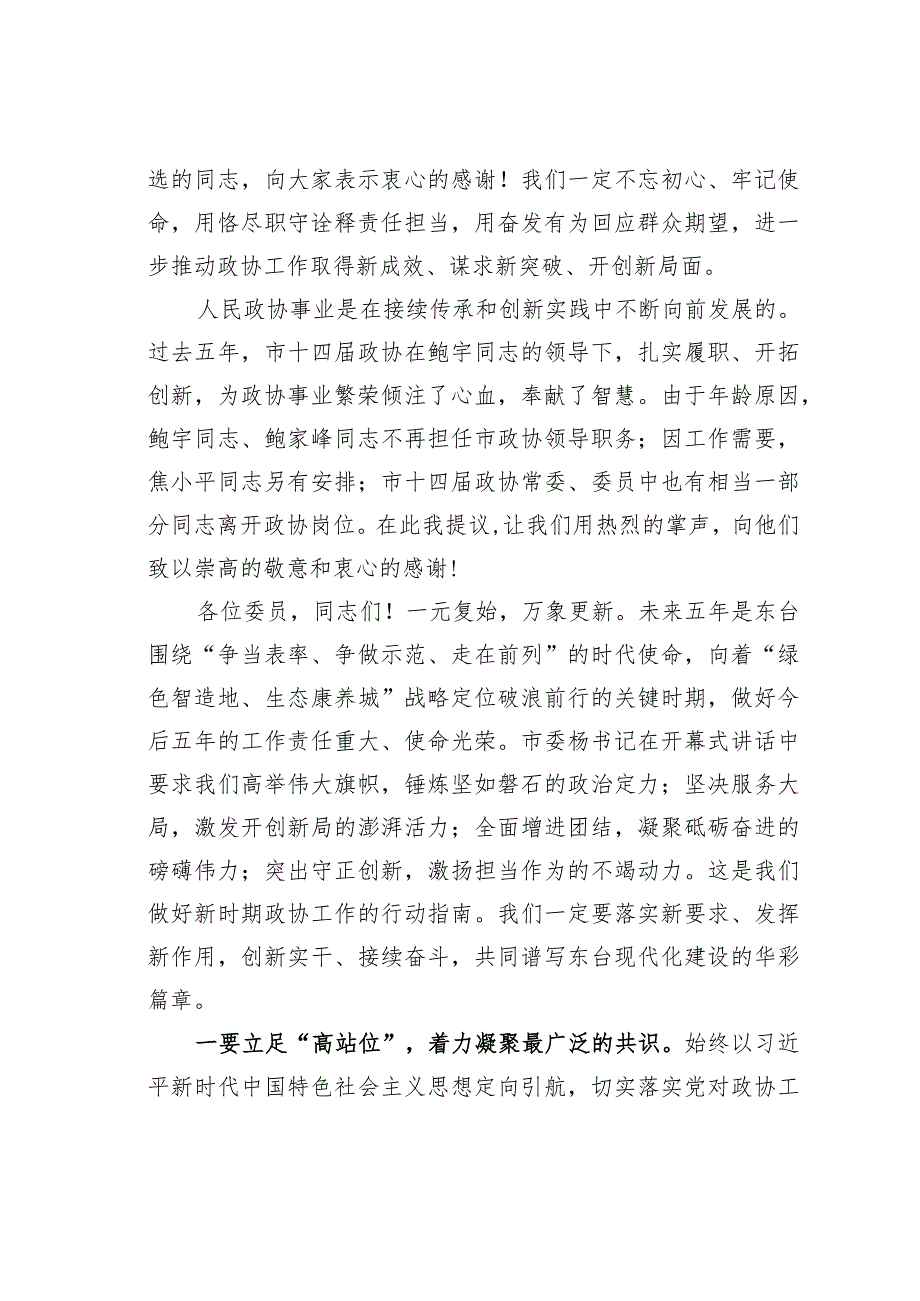 选的同志，向大家表示衷心的感谢！我们一定不忘初心、牢记使命，用恪尽职守诠释责任担当，用奋发有为回应群众期望，进一步推动政协工作取得新成效、谋求新突破、开创新局面。

人民政协事业是在接续传承和创新实践中不断向前发展的。过去五年，市十四届政协在鲍宇同志的领导下，扎实履职、开拓创新，为政协事业繁荣倾注了心血，奉献了智慧。由于年龄原因，鲍宇同志、鲍家峰同志不再担任市政协领导职务；因工作需要，焦小平同志另有安排；市十四届政协常委、委员中也有相当一部分同志离开政协岗位。在此我提议，让我们用热烈的掌声，向他们致以崇高的敬意和衷心的感谢！

各位委员，同志们！一元复始，万象更新。未来五年是东台围绕“争当表率、争做示范、走在前列”的时代使命，向着“绿色智造地、生态康养城”战略定位破浪前行的关键时期，做好今后五年的工作责任重大、使命光荣。市委杨书记在开幕式讲话中要求我们高举伟大旗帜，锤炼坚如磐石的政治定力；坚决服务大局，激发开创新局的澎湃活力；全面增进团结，凝聚砥砺奋进的磅礴伟力；突出守正创新，激扬担当作为的不竭动力。这是我们做好新时期政协工作的行动指南。我们一定要落实新要求、发挥新作用，创新实干、接续奋斗，共同谱写东台现代化建设的华彩篇章。

一要立足“高站位”，着力凝聚最广泛的共识。始终以习近平新时代中国特色社会主义思想定向引航，切实落实党对政协工